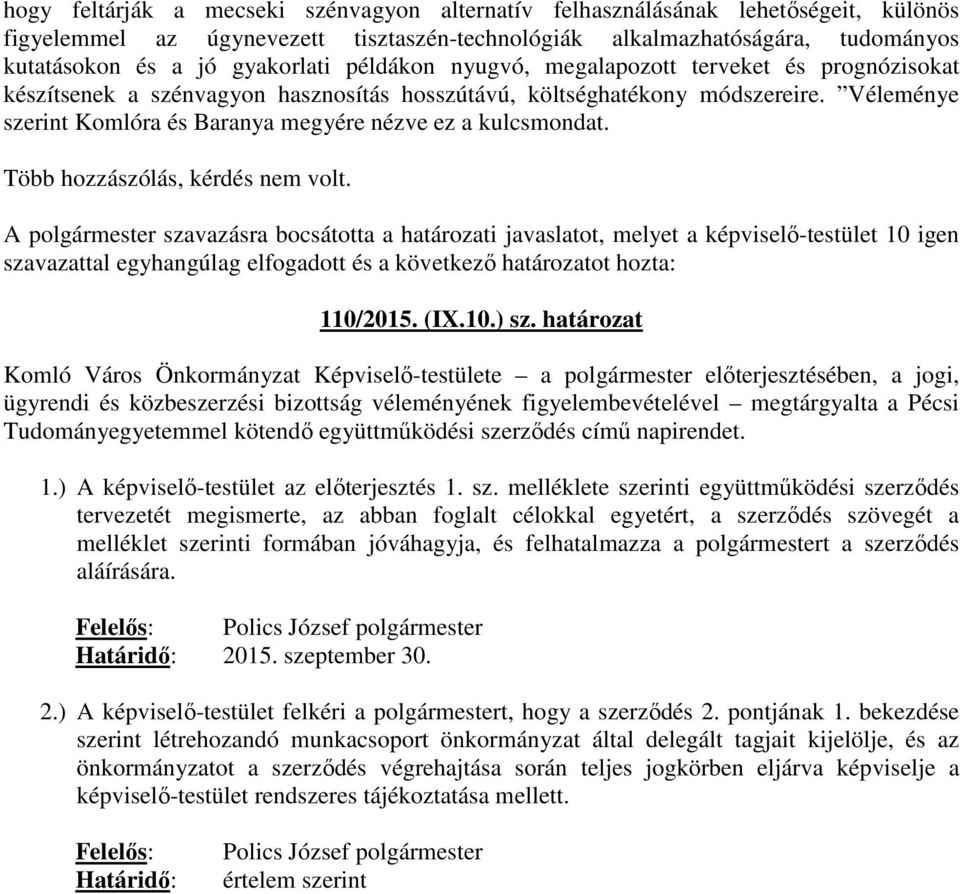 hogy feltárják a mecseki szénvagyon alternatív felhasználásának lehetőségeit, különös figyelemmel az úgynevezett tisztaszén-technológiák alkalmazhatóságára, tudományos kutatásokon és a jó gyakorlati példákon nyugvó, megalapozott terveket és prognózisokat készítsenek a szénvagyon hasznosítás hosszútávú, költséghatékony módszereire. ”Véleménye szerint Komlóra és Baranya megyére nézve ez a kulcsmondat.

Több hozzászólás, kérdés nem volt.

A polgármester szavazásra bocsátotta a határozati javaslatot, melyet a képviselő-testület 10 igen szavazattal egyhangúlag elfogadott és a következő határozatot hozta:

110/2015. (IX.10.) sz. határozat

Komló Város Önkormányzat Képviselő-testülete – a polgármester előterjesztésében, a jogi, ügyrendi és közbeszerzési bizottság véleményének figyelembevételével – megtárgyalta a Pécsi Tudományegyetemmel kötendő együttműködési szerződés című napirendet.

1.) A képviselő-testület az előterjesztés 1. sz. melléklete szerinti együttműködési szerződés tervezetét megismerte, az abban foglalt célokkal egyetért, a szerződés szövegét a melléklet szerinti formában jóváhagyja, és felhatalmazza a polgármestert a szerződés aláírására.

Felelős: Polics József polgármester
Határidő: 2015. szeptember 30.

2.) A képviselő-testület felkéri a polgármestert, hogy a szerződés 2. pontjának 1. bekezdése szerint létrehozandó munkacsoport önkormányzat által delegált tagjait kijelölje, és az önkormányzatot a szerződés végrehajtása során teljes jogkörben eljárva képviselje a képviselő-testület rendszeres tájékoztatása mellett.

Felelős: Polics József polgármester
Határidő: értelem szerint